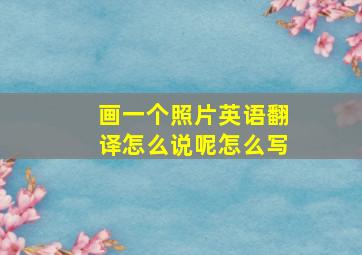 画一个照片英语翻译怎么说呢怎么写